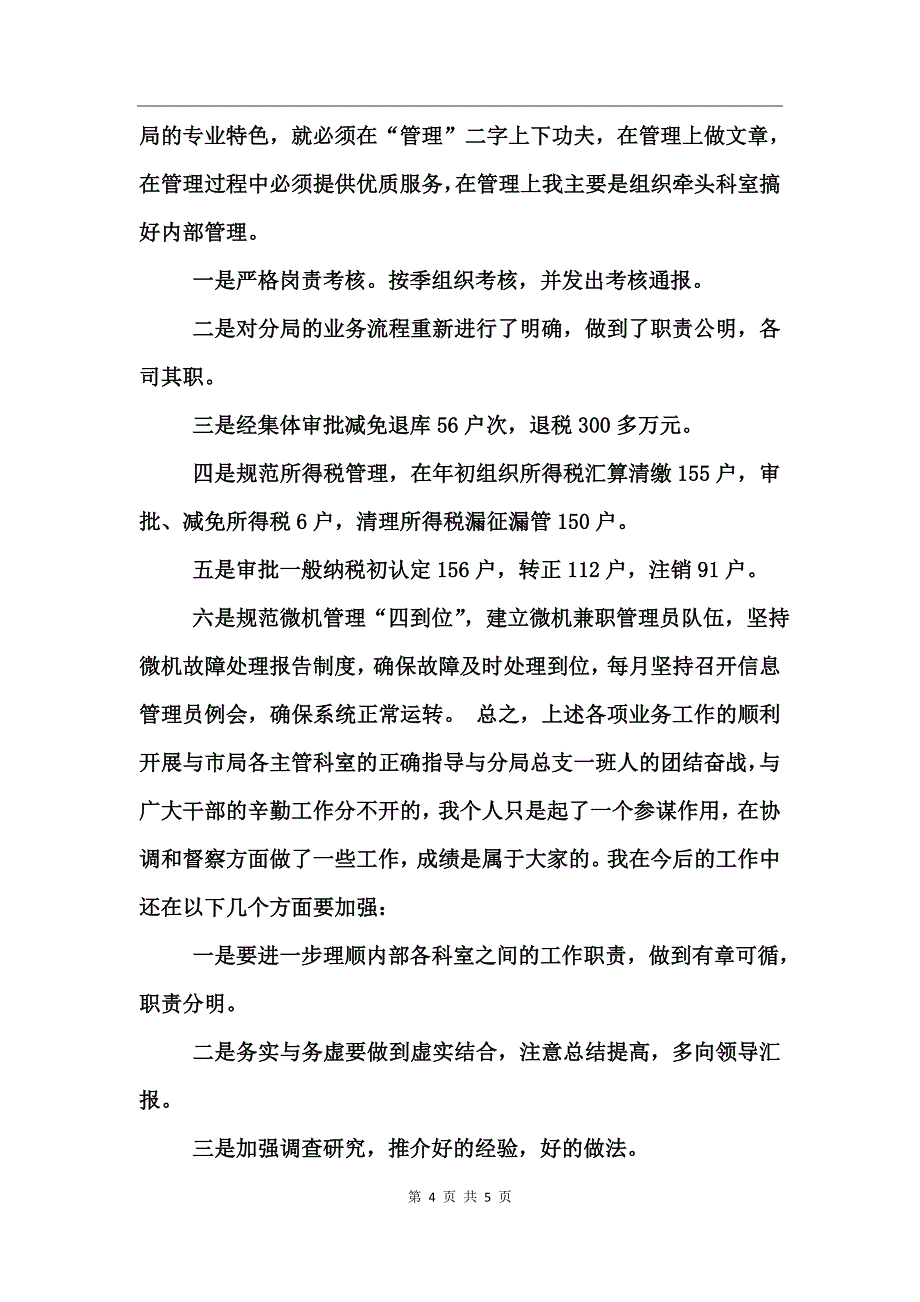 局的专业特色，就必须在“管理”二字上下功夫，在管理上做文章，在管理过程中必须提供优质服务，在管理上我主要是组织牵头科室搞好内部管理。

一是严格岗责考核。按季组织考核，并发出考核通报。

二是对分局的业务流程重新进行了明确，做到了职责公明，各司其职。

三是经集体审批减免退库 56 户次，退税 300 多万元。

四是规范所得税管理，在年初组织所得税汇算清缴 155 户，审批、减免所得税 6 户，清理所得税漏征漏管 150 户。

五是审批一般纳税初认定 156 户，转正 112 户，注销 91 户。

六是规范微机管理“四到位”，建立微机兼职管理员队伍，坚持微机故障处理报告制度，确保故障及时处理到位，每月坚持召开信息管理员例会，确保系统正常运转。 总之，上述各项业务工作的顺利开展与市局各主管科室的正确指导与分局总支一班人的团结奋战，与广大干部的辛勤工作分不开的，我个人只是起了一个参谋作用，在协调和督察方面做了一些工作，成绩是属于大家的。我在今后的工作中还在以下几个方面要加强：

一是要进一步理顺内部各科室之间的工作职责，做到有章可循，职责分明。

二是务实与务虚要做到虚实结合，注意总结提高，多向领导汇报。

三是加强调查研究，推介好的经验，好的做法。

第 4 页 共 5 页